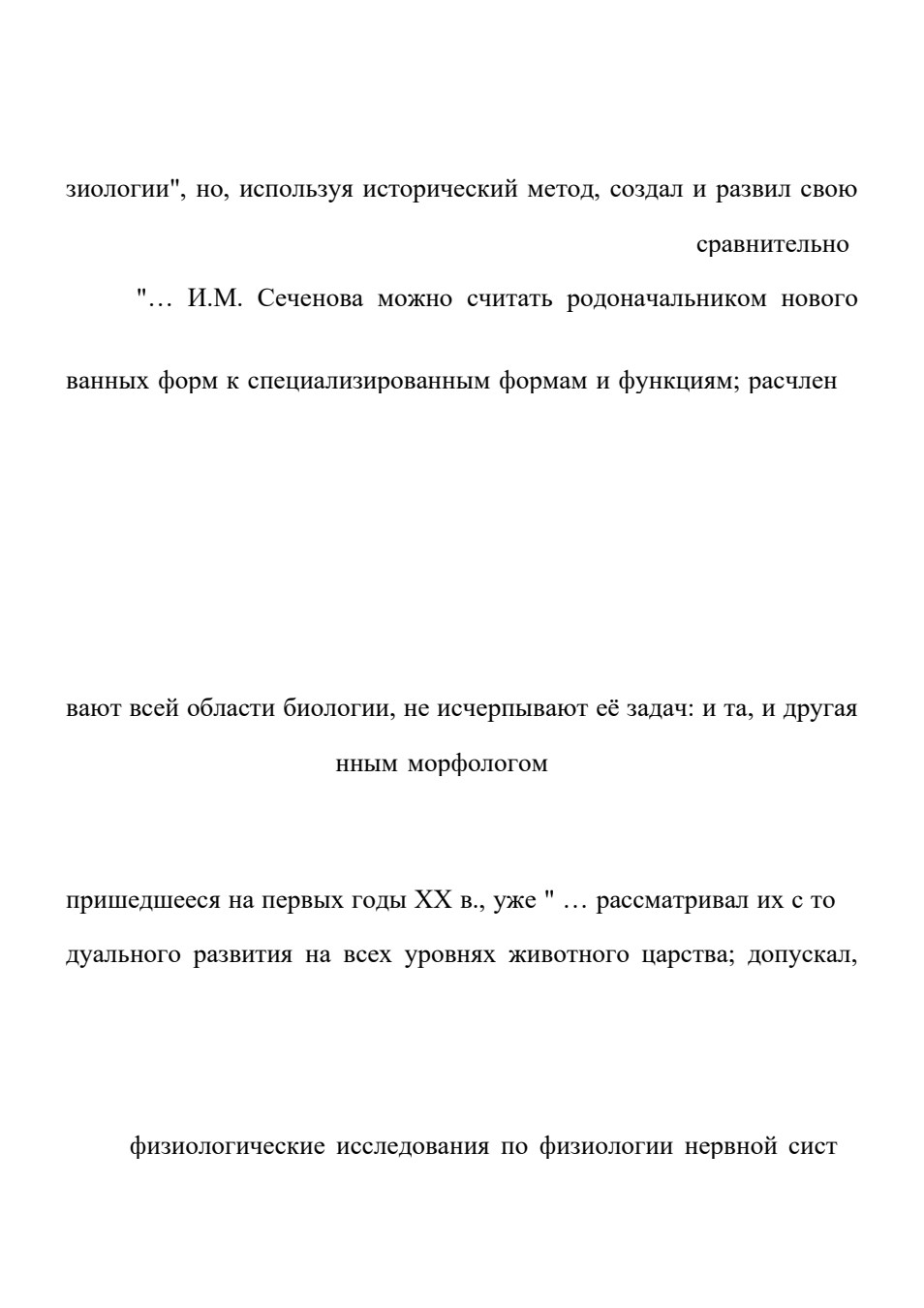 зиологии", но, используя исторический метод, создал и развил свою

сравнительно

"… И.М. Сеченова можно считать родоначальником нового

ванных форм к специализированным формам и функциям; расчлен

вают всей области биологии, не исчерпывают её задач: и та, и другая

нным морфологом

пришедшееся на первых годы XX в., уже " … рассматривал их с то

дуального развития на всех уровнях животного царства; допускал,

физиологические исследования по физиологии нервной сист